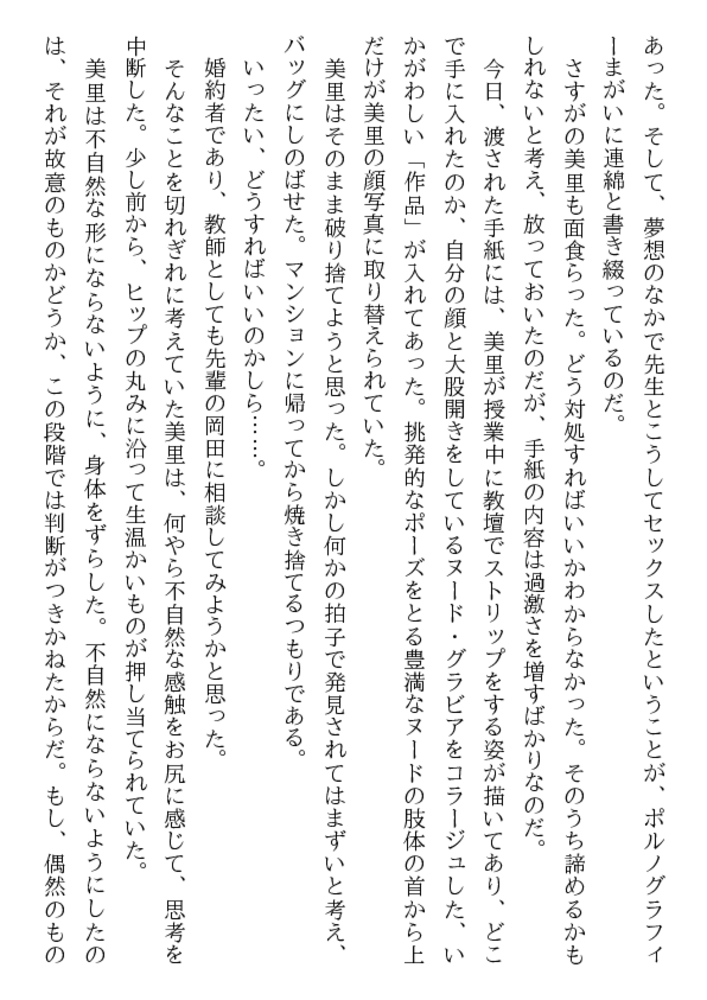 あった。そして、夢想のなかで先生とこうしてセックスしたということが、ポルノグラフィーまがいに連綿と書き綴っているのだ。

さすがの美里も面食らった。どう対処すればいいかわからなかった。そのうち諦めるかもしれないと考え、放っておいたのだが、手紙の内容は過激さを増すばかりなのだ。

今日、渡された手紙には、美里が授業中に教壇でストリップをする姿が描いてあり、どこで手に入れたのか、自分の顔と大股開きをしているヌード・グラビアをコラージュした、いかがわしい「作品」が入れてあった。挑発的なポーズをとる豊満なヌードの肢体の首から上だけが美里の顔写真に取り替えられていた。

美里はそのまま破り捨てようと思った。しかし何かの拍子で発見されてはまずいと考え、バッグにしのばせた。マンションに帰ってから焼き捨てるつもりである。

いったい、どうすればいいのかしら……。

婚約者であり、教師としても先輩の岡田に相談してみようかと思った。

そんなことを切れぎれに考えていた美里は、何やら不自然な感触をお尻に感じて、思考を中断した。少し前から、ヒップの丸みに沿って生温かいものが押し当てられていた。

美里は不自然な形にならないように、身体をずらした。不自然にならないようにしたのは、それが故意のものかどうか、この段階では判断がつきかねたからだ。もし、偶然のもの